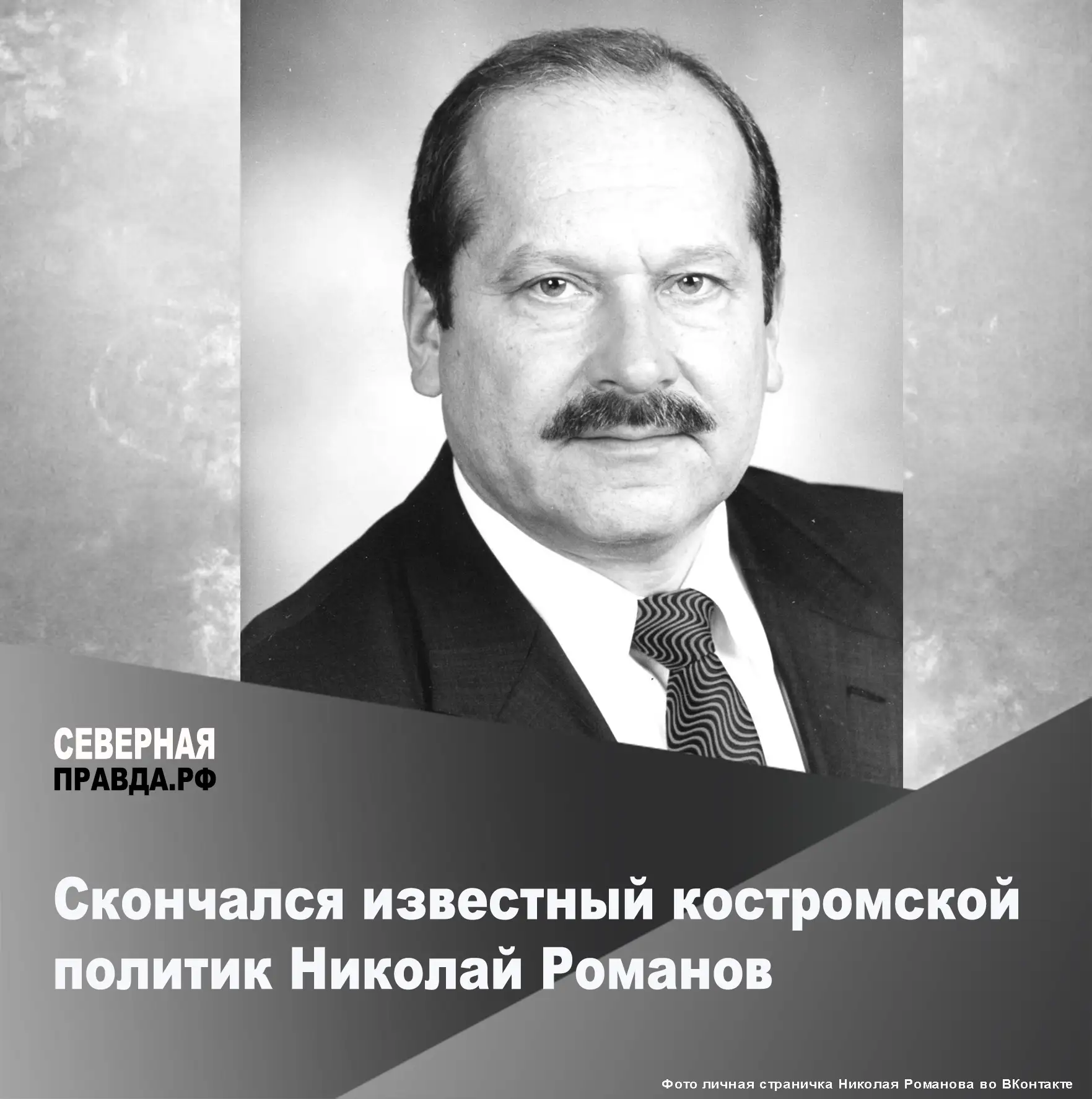 СЕВЕРНАЯ
ПРАВДА.РФ

Скончался известный костромской политик Николай Романов

Фото личная страничка Николая Романова во ВКонтакте